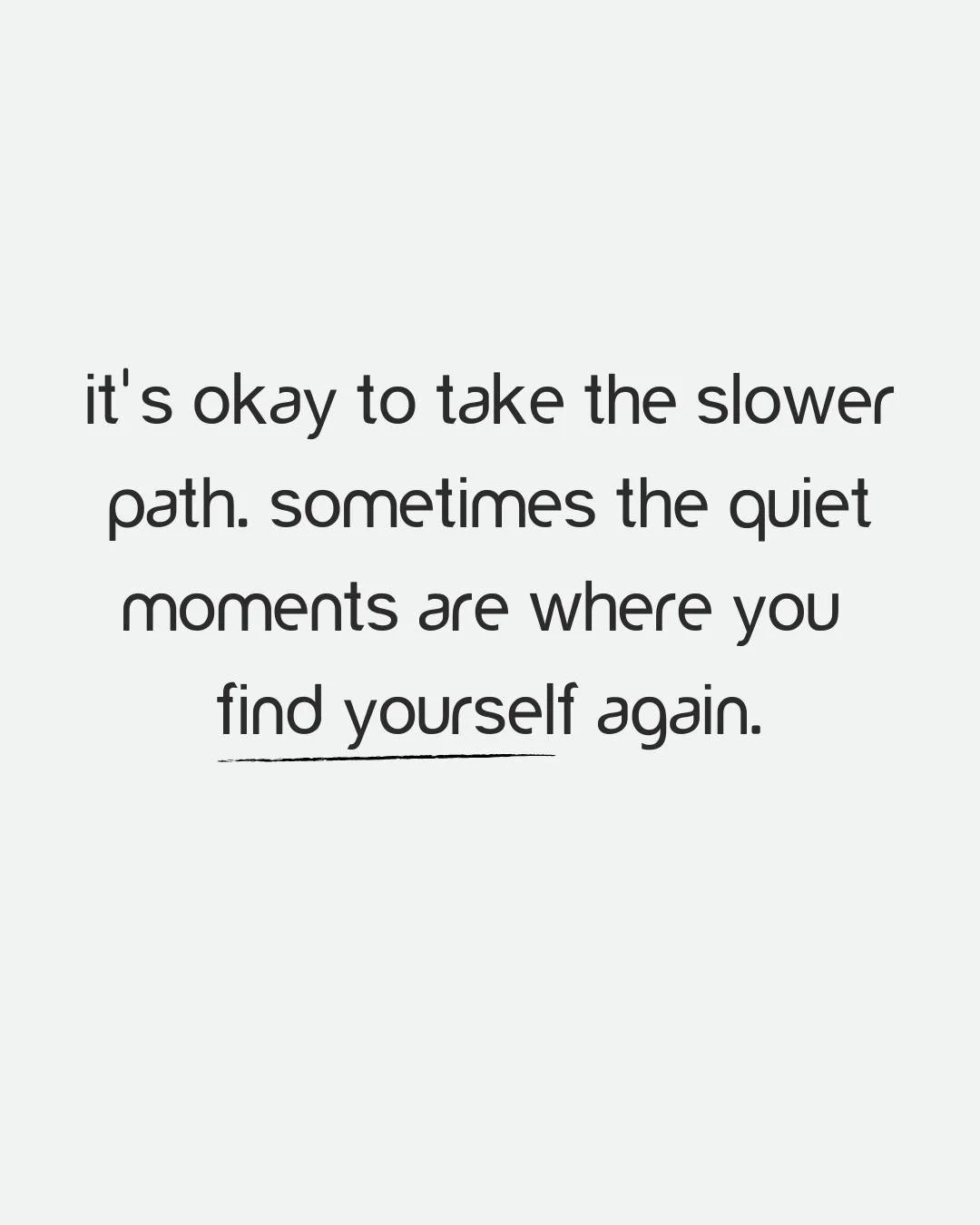 it's okay to take the slower path. sometimes the quiet moments are where you find yourself again.